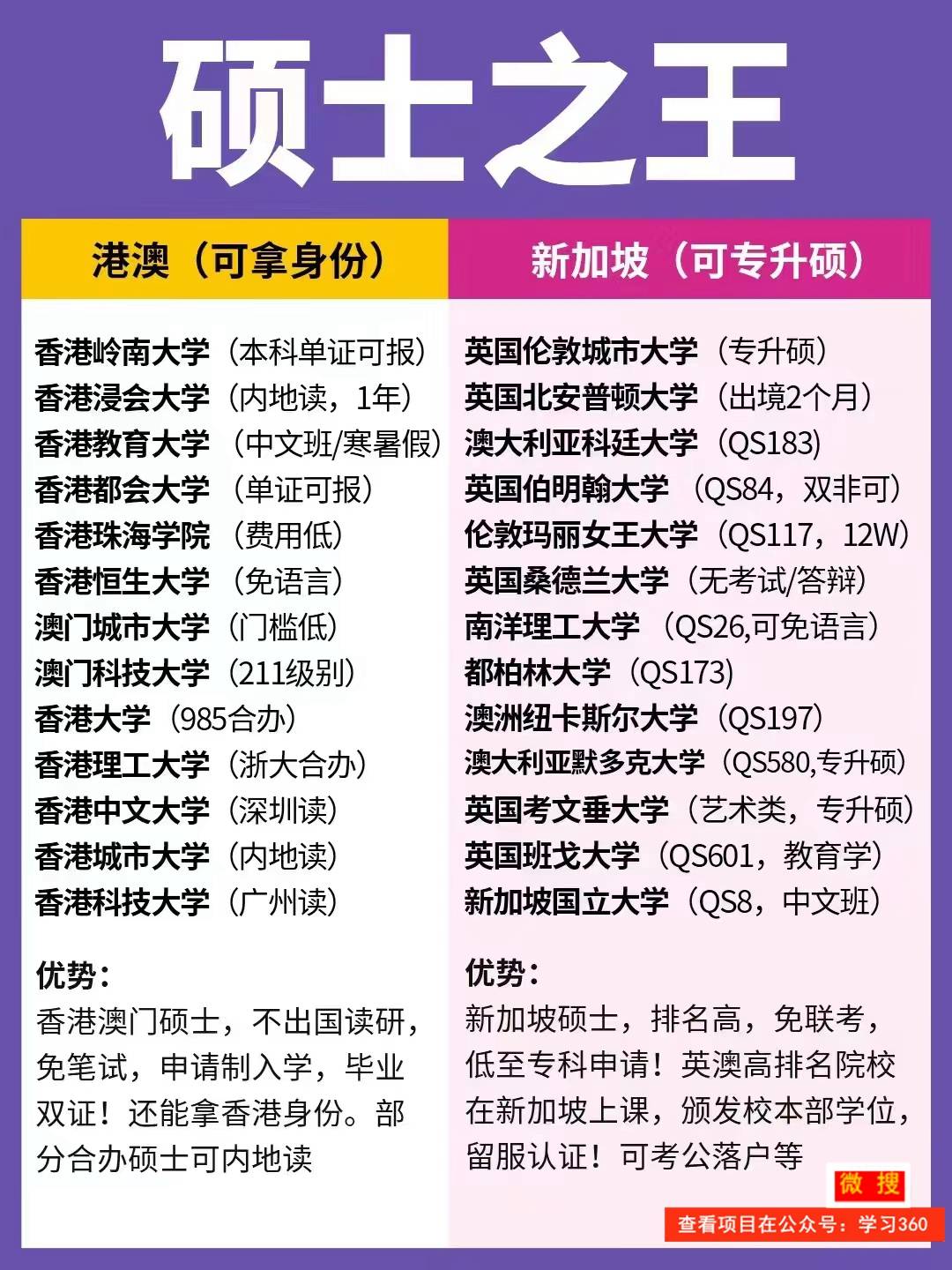 硕士之王

港澳（可拿身份）

香港岭南大学（本科单证可报）
香港浸会大学（内地读，1年）
香港教育大学（中文班/寒暑假）
香港都会大学（单证可报）
香港珠海学院（费用低）
香港恒生大学（免语言）
澳门城市大学（门槛低）
澳门科技大学（211级别）
香港大学（985合办）
香港理工大学（浙大合办）
香港中文大学（深圳读）
香港城市大学（内地读）
香港科技大学（广州读）

优势：
香港澳门硕士，不出国读研，免笔试，申请制入学，毕业双证！还能拿香港身份。部分合办硕士可内地读

新加坡（可专升硕）

英国伦敦城市大学（专升硕）
英国北安普顿大学（出境2个月）
澳大利亚科廷大学（QS183）
英国伯明翰大学（QS84，双非可）
伦敦玛丽女王大学（QS117，12W）
英国桑德兰大学（无考试/答辩）
南洋理工大学（QS26,可免语言）
都柏林大学（QS173）
澳洲纽卡斯尔大学（QS197）
澳大利亚默多克大学（QS580,专升硕）
英国考文垂大学（艺术类，专升硕）
英国班戈大学（QS601，教育学）
新加坡国立大学（QS8，中文班）

优势：
新加坡硕士，排名高，免联考，低至专科申请！英澳高排名院校在新加坡上课，颁发校本部学位，留服认证！可考公落户等

微 搜
查看项目在公众号：学习360